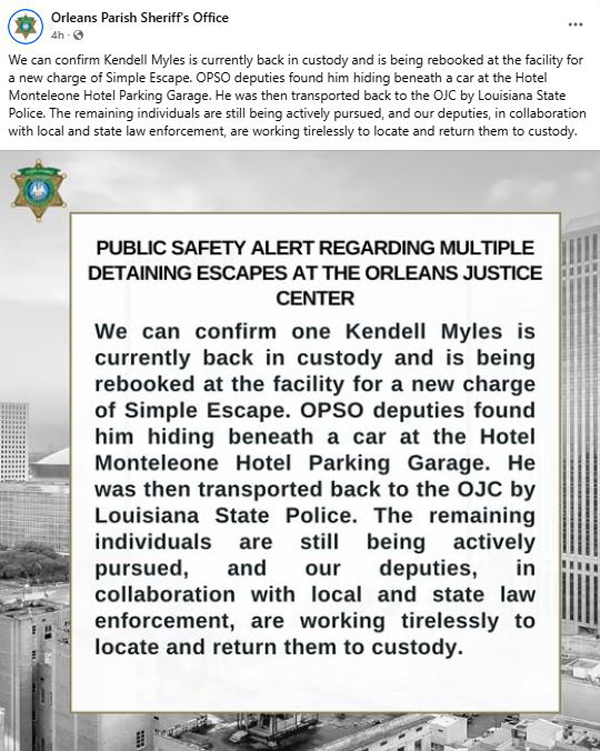 Orleans Parish Sheriff's Office
4h ·

...

We can confirm Kendell Myles is currently back in custody and is being rebooked at the facility for a new charge of Simple Escape. OPSO deputies found him hiding beneath a car at the Hotel Monteleone Hotel Parking Garage. He was then transported back to the OJC by Louisiana State Police. The remaining individuals are still being actively pursued, and our deputies, in collaboration with local and state law enforcement, are working tirelessly to locate and return them to custody.

PUBLIC SAFETY ALERT REGARDING MULTIPLE DETAINING ESCAPES AT THE ORLEANS JUSTICE CENTER

We can confirm one Kendell Myles is currently back in custody and is being rebooked at the facility for a new charge of Simple Escape. OPSO deputies found him hiding beneath a car at the Hotel Monteleone Hotel Parking Garage. He was then transported back to the OJC by Louisiana State Police. The remaining individuals are still being actively pursued, and our deputies, in collaboration with local and state law enforcement, are working tirelessly to locate and return them to custody.